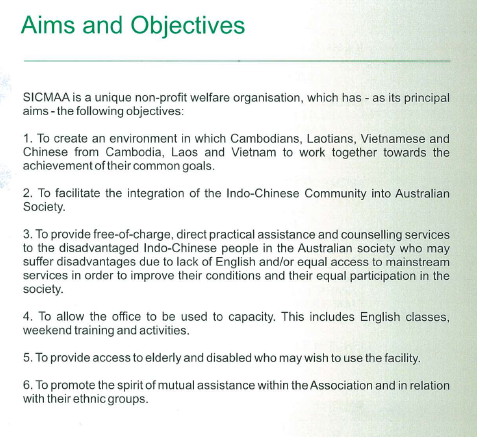 Aims and Objectives

SICMAA is a unique non-profit welfare organisation, which has - as its principal aims - the following objectives:

1. To create an environment in which Cambodians, Laotians, Vietnamese and Chinese from Cambodia, Laos and Vietnam to work together towards the achievement of their common goals.

2. To facilitate the integration of the Indo-Chinese Community into Australian Society.

3. To provide free-of-charge, direct practical assistance and counselling services to the disadvantaged Indo-Chinese people in the Australian society who may suffer disadvantages due to lack of English and/or equal access to mainstream services in order to improve their conditions and their equal participation in the society.

4. To allow the office to be used to capacity. This includes English classes, weekend training and activities.

5. To provide access to elderly and disabled who may wish to use the facility.

6. To promote the spirit of mutual assistance within the Association and in relation with their ethnic groups.